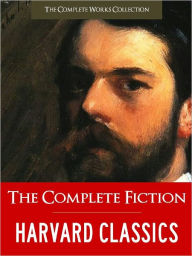 THE COMPLETE WORKS COLLECTION

THE COMPLETE FICTION

HARVARD CLASSICS